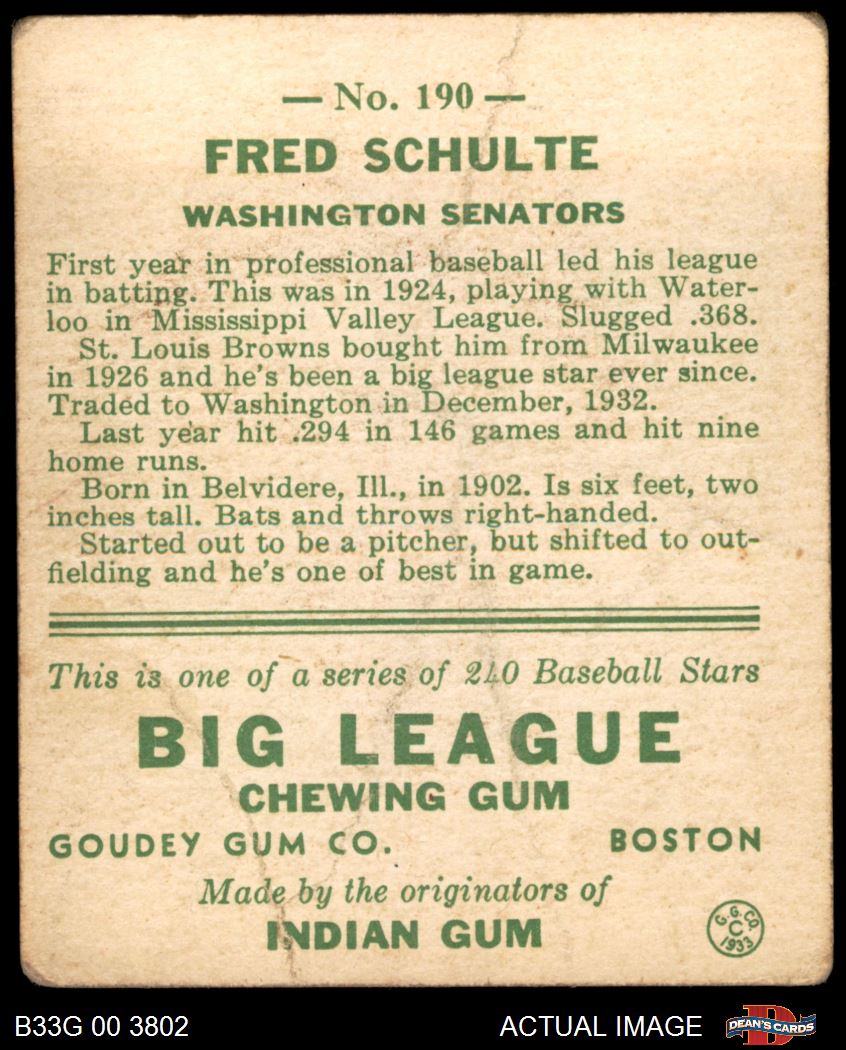 — No. 190 —
FRED SCHULTE
WASHINGTON SENATORS

First year in professional baseball led his league in batting. This was in 1924, playing with Waterloo in Mississippi Valley League. Slugged .368.
St. Louis Browns bought him from Milwaukee in 1926 and he's been a big league star ever since. Traded to Washington in December, 1932.
Last year hit .294 in 146 games and hit nine home runs.
Born in Belvidere, Ill., in 1902. Is six feet, two inches tall. Bats and throws right-handed.
Started out to be a pitcher, but shifted to outfielding and he's one of best in game.

This is one of a series of 240 Baseball Stars
BIG LEAGUE
CHEWING GUM
GOUDEY GUM CO. BOSTON
Made by the originators of
INDIAN GUM
G.G.CO. C 1933

B33G 00 3802
ACTUAL IMAGE
DEAN'S CARDS